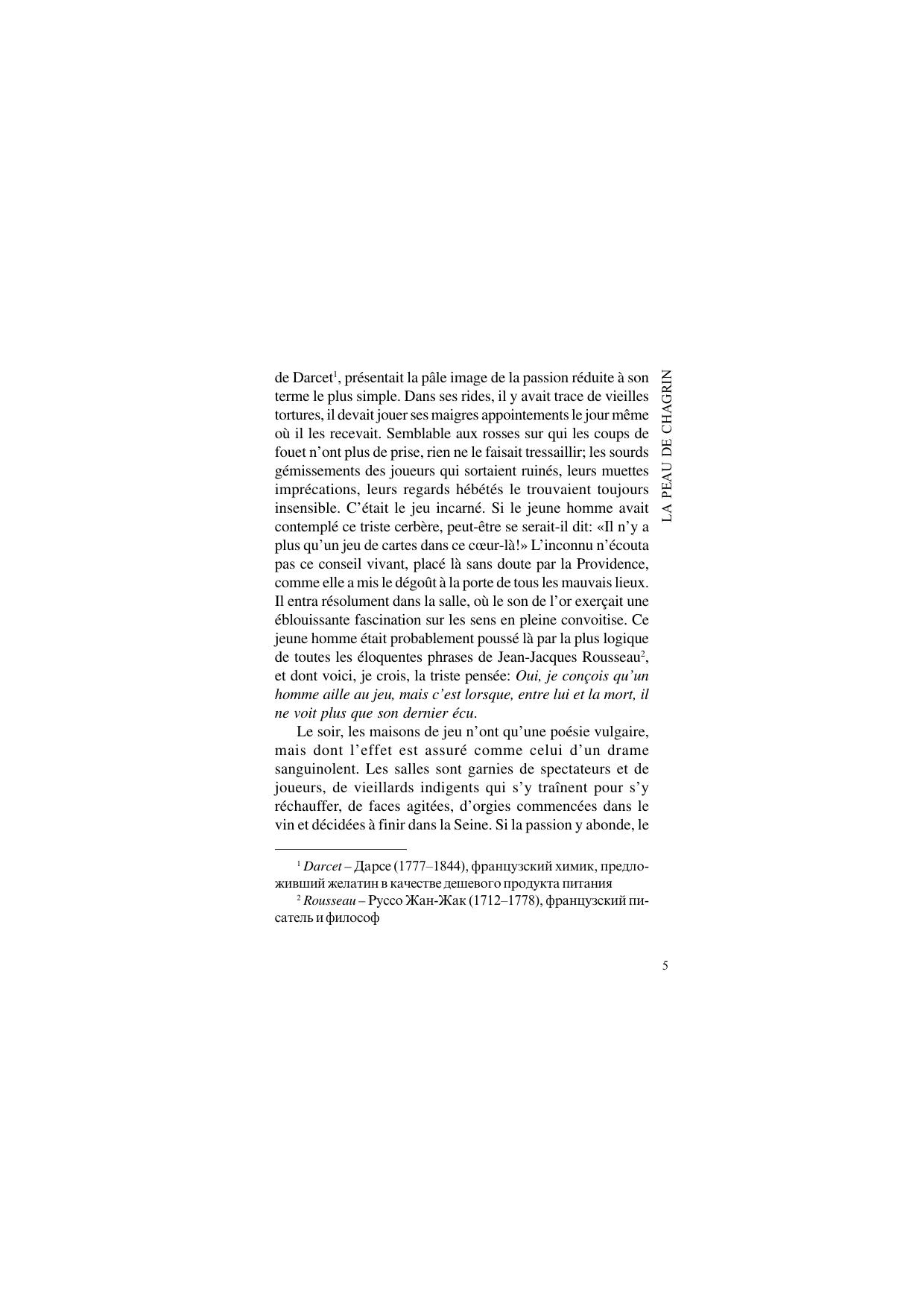 LA PEAU DE CHAGRIN

de Darcet$^1$, présentait la pâle image de la passion réduite à son terme le plus simple. Dans ses rides, il y avait trace de vieilles tortures, il devait jouer ses maigres appointements le jour même où il les recevait. Semblable aux rosses sur qui les coups de fouet n'ont plus de prise, rien ne le faisait tressaillir; les sourds gémissements des joueurs qui sortaient ruinés, leurs muettes imprécations, leurs regards hébétés le trouvaient toujours insensible. C'était le jeu incarné. Si le jeune homme avait contemplé ce triste cerbère, peut-être se serait-il dit: «Il n'y a plus qu'un jeu de cartes dans ce cœur-là!» L'inconnu n'écouta pas ce conseil vivant, placé là sans doute par la Providence, comme elle a mis le dégoût à la porte de tous les mauvais lieux. Il entra résolument dans la salle, où le son de l'or exerçait une éblouissante fascination sur les sens en pleine convoitise. Ce jeune homme était probablement poussé là par la plus logique de toutes les éloquentes phrases de Jean-Jacques Rousseau$^2$, et dont voici, je crois, la triste pensée: Oui, je conçois qu'un homme aille au jeu, mais c'est lorsque, entre lui et la mort, il ne voit plus que son dernier écu.

Le soir, les maisons de jeu n'ont qu'une poésie vulgaire, mais dont l'effet est assuré comme celui d'un drame sanguinolent. Les salles sont garnies de spectateurs et de joueurs, de vieillards indigents qui s'y traînent pour s'y réchauffer, de faces agitées, d'orgies commencées dans le vin et décidées à finir dans la Seine. Si la passion y abonde, le

$^1$ Darcet – Дарсе (1777–1844), французский химик, предложивший желатин в качестве дешевого продукта питания

$^2$ Rousseau – Руссо Жан-Жак (1712–1778), французский писатель и философ

5